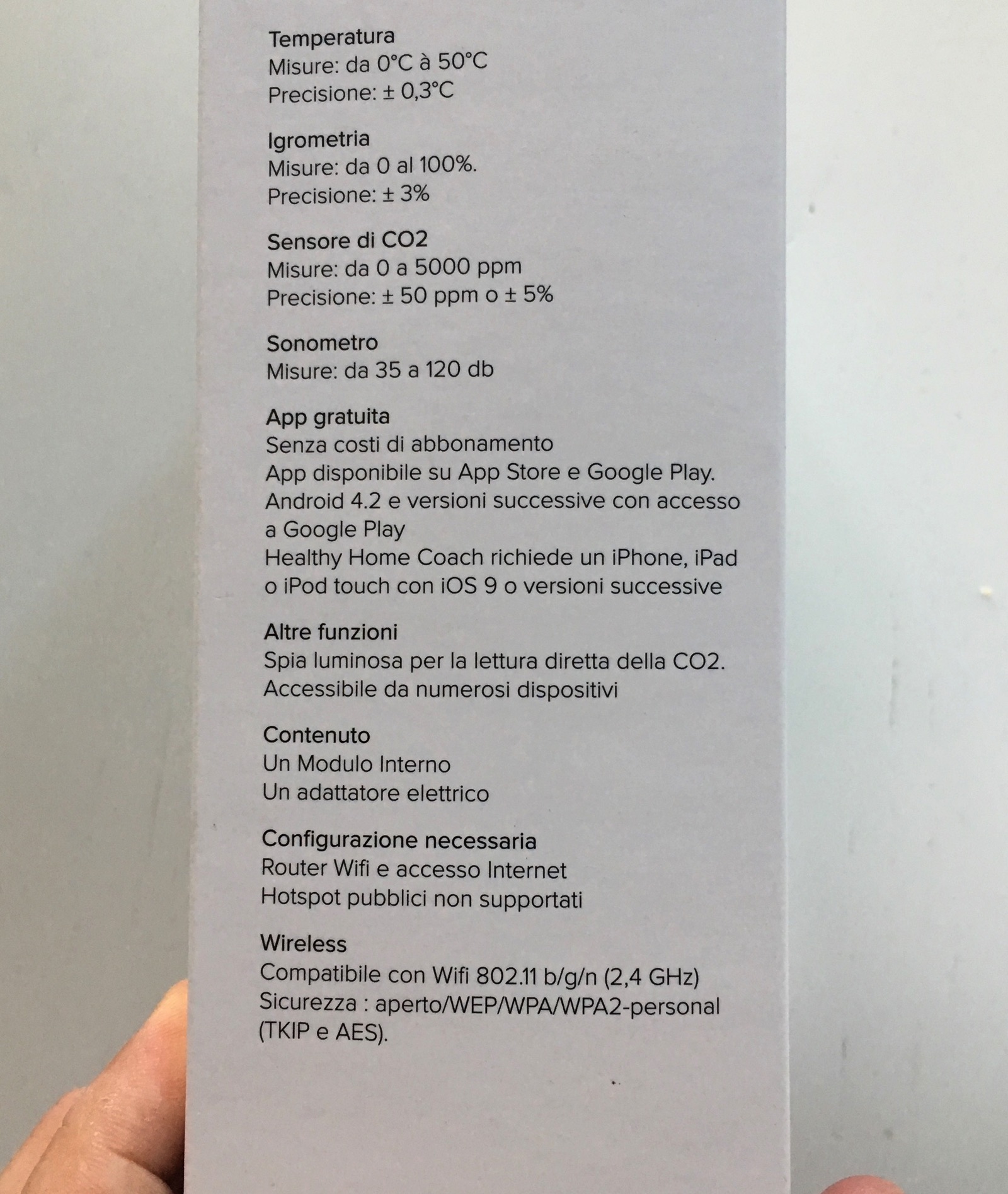 Temperatura
Misure: da 0°C à 50°C
Precisione: ± 0,3°C

Igrometria
Misure: da 0 al 100%.
Precisione: ± 3%

Sensore di CO2
Misure: da 0 a 5000 ppm
Precisione: ± 50 ppm o ± 5%

Sonometro
Misure: da 35 a 120 db

App gratuita
Senza costi di abbonamento
App disponibile su App Store e Google Play.
Android 4.2 e versioni successive con accesso a Google Play
Healthy Home Coach richiede un iPhone, iPad o iPod touch con iOS 9 o versioni successive

Altre funzioni
Spia luminosa per la lettura diretta della CO2.
Accessibile da numerosi dispositivi

Contenuto
Un Modulo Interno
Un adattatore elettrico

Configurazione necessaria
Router Wifi e accesso Internet
Hotspot pubblici non supportati

Wireless
Compatibile con Wifi 802.11 b/g/n (2,4 GHz)
Sicurezza : aperto/WEP/WPA/WPA2-personal (TKIP e AES).